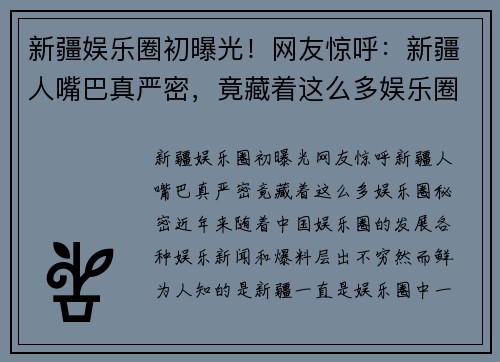 新疆娱乐圈初曝光！网友惊呼：新疆人嘴巴真严密，竟藏着这么多娱乐圈

新疆娱乐圈初曝光网友惊呼新疆人嘴巴真严密竟藏着这么多娱乐圈秘密近年来随着中国娱乐圈的发展各种娱乐新闻和爆料层出不穷然而鲜为人知的是新疆一直是娱乐圈中一